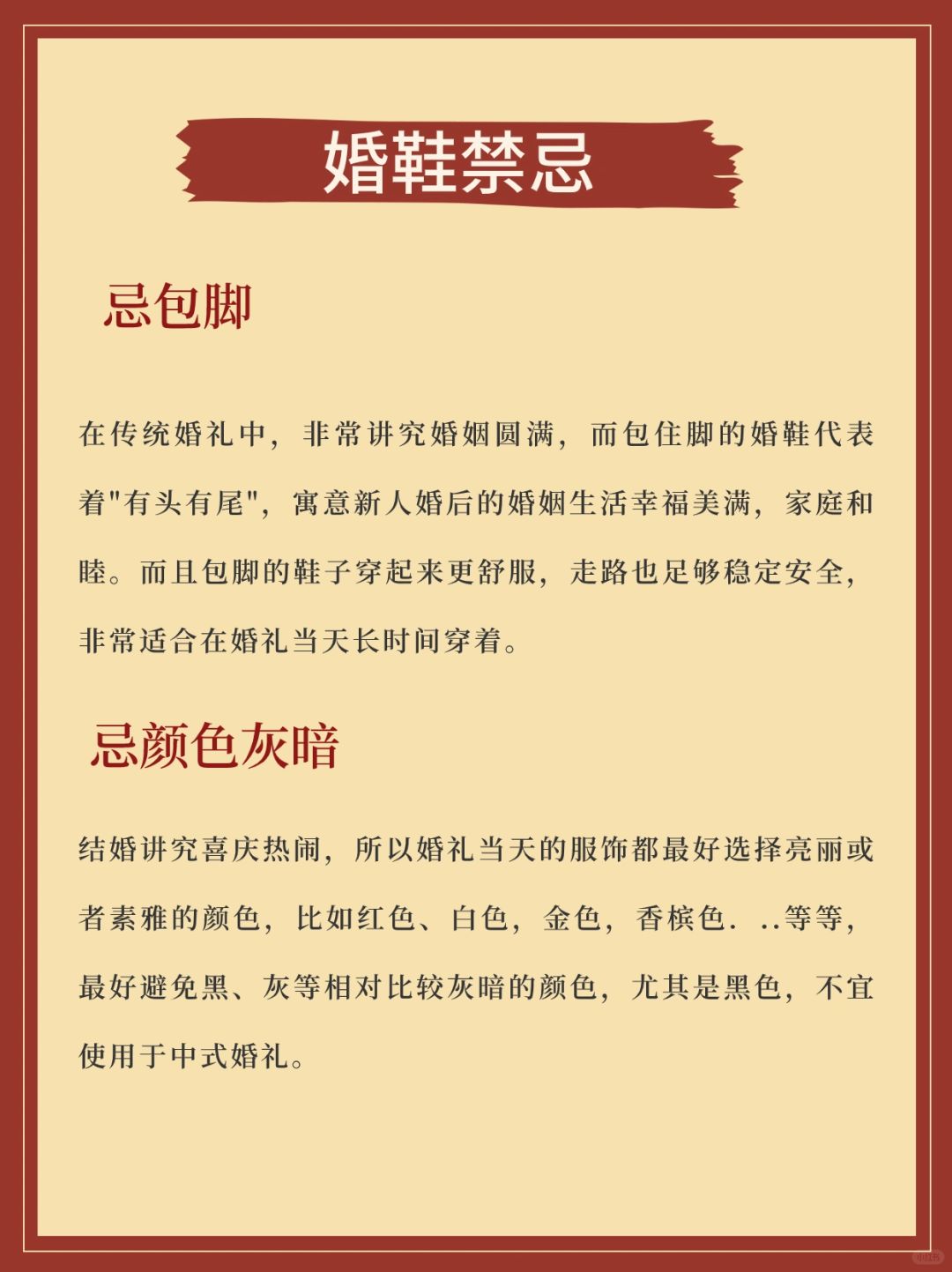 婚鞋禁忌

忌包脚

在传统婚礼中，非常讲究婚姻圆满，而包住脚的婚鞋代表着"有头有尾"，寓意新人婚后的婚姻生活幸福美满，家庭和睦。而且包脚的鞋子穿起来更舒服，走路也足够稳定安全，非常适合在婚礼当天长时间穿着。

忌颜色灰暗

结婚讲究喜庆热闹，所以婚礼当天的服饰都最好选择亮丽或者素雅的颜色，比如红色、白色，金色，香槟色. ..等等，最好避免黑、灰等相对比较灰暗的颜色，尤其是黑色，不宜使用于中式婚礼。